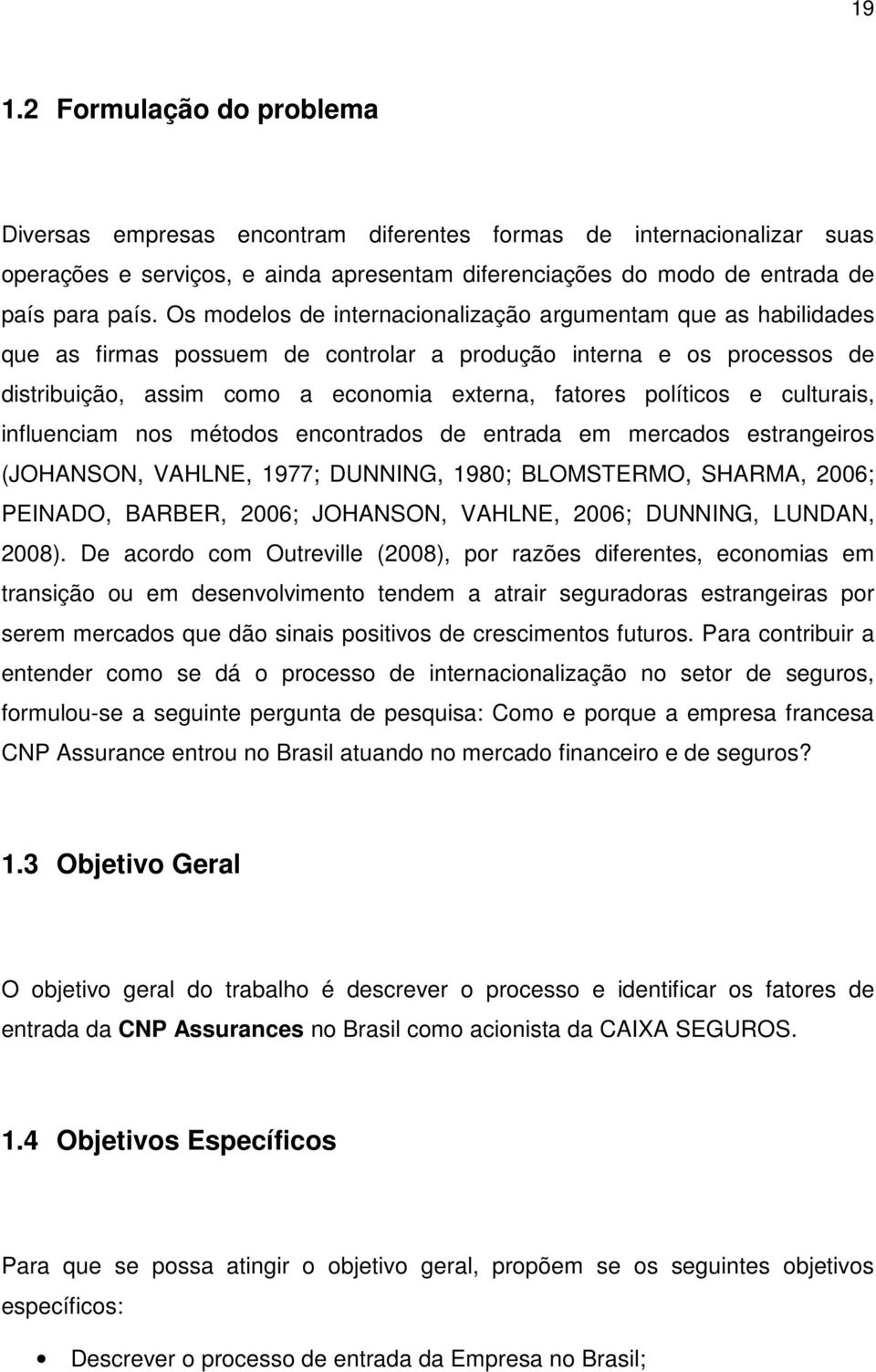 19

1.2 Formulação do problema

Diversas empresas encontram diferentes formas de internacionalizar suas operações e serviços, e ainda apresentam diferenciações do modo de entrada de país para país. Os modelos de internacionalização argumentam que as habilidades que as firmas possuem de controlar a produção interna e os processos de distribuição, assim como a economia externa, fatores políticos e culturais, influenciam nos métodos encontrados de entrada em mercados estrangeiros (JOHANSON, VAHLNE, 1977; DUNNING, 1980; BLOMSTERMO, SHARMA, 2006; PEINADO, BARBER, 2006; JOHANSON, VAHLNE, 2006; DUNNING, LUNDAN, 2008). De acordo com Outreville (2008), por razões diferentes, economias em transição ou em desenvolvimento tendem a atrair seguradoras estrangeiras por serem mercados que dão sinais positivos de crescimentos futuros. Para contribuir a entender como se dá o processo de internacionalização no setor de seguros, formulou-se a seguinte pergunta de pesquisa: Como e porque a empresa francesa CNP Assurance entrou no Brasil atuando no mercado financeiro e de seguros?

1.3 Objetivo Geral

O objetivo geral do trabalho é descrever o processo e identificar os fatores de entrada da CNP Assurances no Brasil como acionista da CAIXA SEGUROS.

1.4 Objetivos Específicos

Para que se possa atingir o objetivo geral, propõem se os seguintes objetivos específicos:

• Descrever o processo de entrada da Empresa no Brasil;